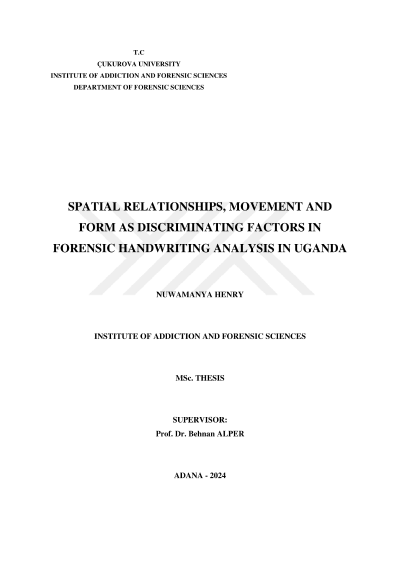 T.C
ÇUKUROVA UNIVERSITY
INSTITUTE OF ADDICTION AND FORENSIC SCIENCES
DEPARTMENT OF FORENSIC SCIENCES

SPATIAL RELATIONSHIPS, MOVEMENT AND
FORM AS DISCRIMINATING FACTORS IN
FORENSIC HANDWRITING ANALYSIS IN UGANDA

NUWAMANYA HENRY

INSTITUTE OF ADDICTION AND FORENSIC SCIENCES

MSc. THESIS

SUPERVISOR:
Prof. Dr. Behnan ALPER

ADANA - 2024